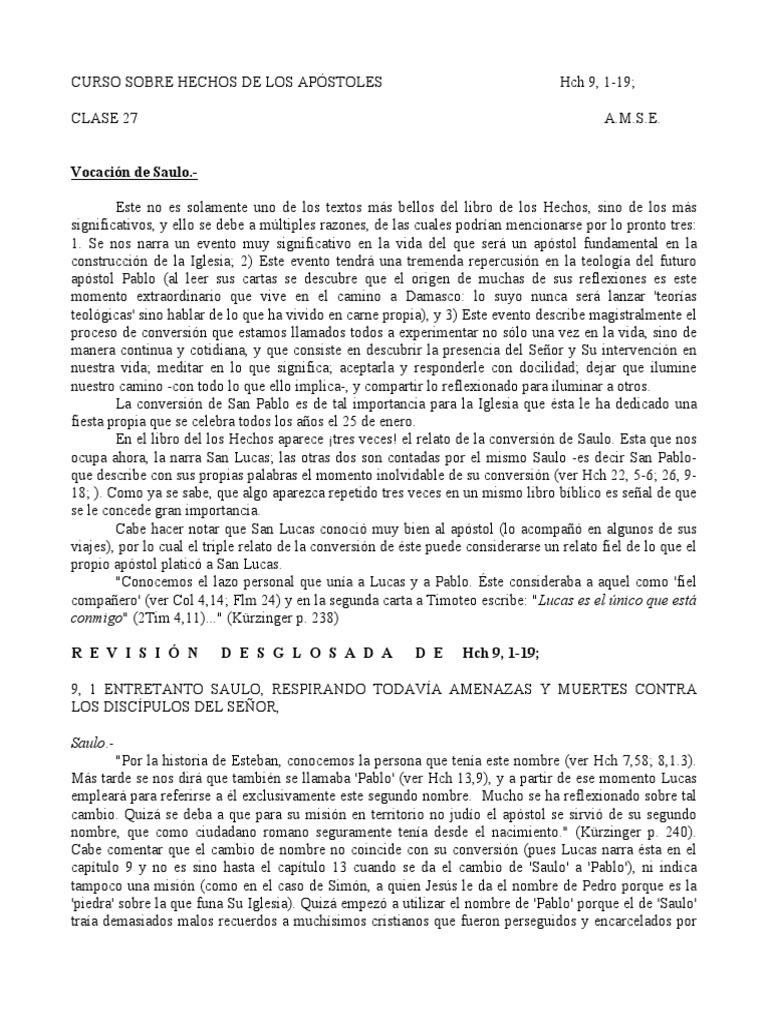 CURSO SOBRE HECHOS DE LOS APÓSTOLES Hch 9, 1-19;

CLASE 27 A.M.S.E.

Vocación de Saulo.-

Este no es solamente uno de los textos más bellos del libro de los Hechos, sino de los más significativos, y ello se debe a múltiples razones, de las cuales podrían mencionarse por lo pronto tres: 1. Se nos narra un evento muy significativo en la vida del que será un apóstol fundamental en la construcción de la Iglesia; 2) Este evento tendrá una tremenda repercusión en la teología del futuro apóstol Pablo (al leer sus cartas se descubre que el origen de muchas de sus reflexiones es este momento extraordinario que vive en el camino a Damasco: lo suyo nunca será lanzar 'teorías teológicas' sino hablar de lo que ha vivido en carne propia), y 3) Este evento describe magistralmente el proceso de conversión que estamos llamados todos a experimentar no sólo una vez en la vida, sino de manera continua y cotidiana, y que consiste en descubrir la presencia del Señor y Su intervención en nuestra vida; meditar en lo que significa; aceptarla y responderle con docilidad; dejar que ilumine nuestro camino -con todo lo que ello implica-, y compartir lo reflexionado para iluminar a otros.

La conversión de San Pablo es de tal importancia para la Iglesia que ésta le ha dedicado una fiesta propia que se celebra todos los años el 25 de enero.

En el libro del los Hechos aparece ¡tres veces! el relato de la conversión de Saulo. Esta que nos ocupa ahora, la narra San Lucas; las otras dos son contadas por el mismo Saulo -es decir San Pablo- que describe con sus propias palabras el momento inolvidable de su conversión (ver Hch 22, 5-6; 26, 9-18; ). Como ya se sabe, que algo aparezca repetido tres veces en un mismo libro bíblico es señal de que se le concede gran importancia.

Cabe hacer notar que San Lucas conoció muy bien al apóstol (lo acompañó en algunos de sus viajes), por lo cual el triple relato de la conversión de éste puede considerarse un relato fiel de lo que el propio apóstol platicó a San Lucas.

"Conocemos el lazo personal que unía a Lucas y a Pablo. Éste consideraba a aquel como 'fiel compañero' (ver Col 4,14; Flm 24) y en la segunda carta a Timoteo escribe: "Lucas es el único que está conmigo" (2Tim 4,11)..." (Kürzinger p. 238)

R E V I S I Ó N D E S G L O S A D A D E Hch 9, 1-19;

9, 1 ENTRETANTO SAULO, RESPIRANDO TODAVÍA AMENAZAS Y MUERTES CONTRA LOS DISCÍPULOS DEL SEÑOR,

Saulo.-

"Por la historia de Esteban, conocemos la persona que tenía este nombre (ver Hch 7,58; 8,1.3). Más tarde se nos dirá que también se llamaba 'Pablo' (ver Hch 13,9), y a partir de ese momento Lucas empleará para referirse a él exclusivamente este segundo nombre. Mucho se ha reflexionado sobre tal cambio. Quizá se deba a que para su misión en territorio no judío el apóstol se sirvió de su segundo nombre, que como ciudadano romano seguramente tenía desde el nacimiento." (Kürzinger p. 240). Cabe comentar que el cambio de nombre no coincide con su conversión (pues Lucas narra ésta en el capítulo 9 y no es sino hasta el capítulo 13 cuando se da el cambio de 'Saulo' a 'Pablo'), ni indica tampoco una misión (como en el caso de Simón, a quien Jesús le da el nombre de Pedro porque es la 'piedra' sobre la que funa Su Iglesia). Quizá empezó a utilizar el nombre de 'Pablo' porque el de 'Saulo' traía demasiados malos recuerdos a muchísimos cristianos que fueron perseguidos y encarcelados por